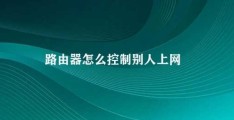 路由器怎么控制别人上网